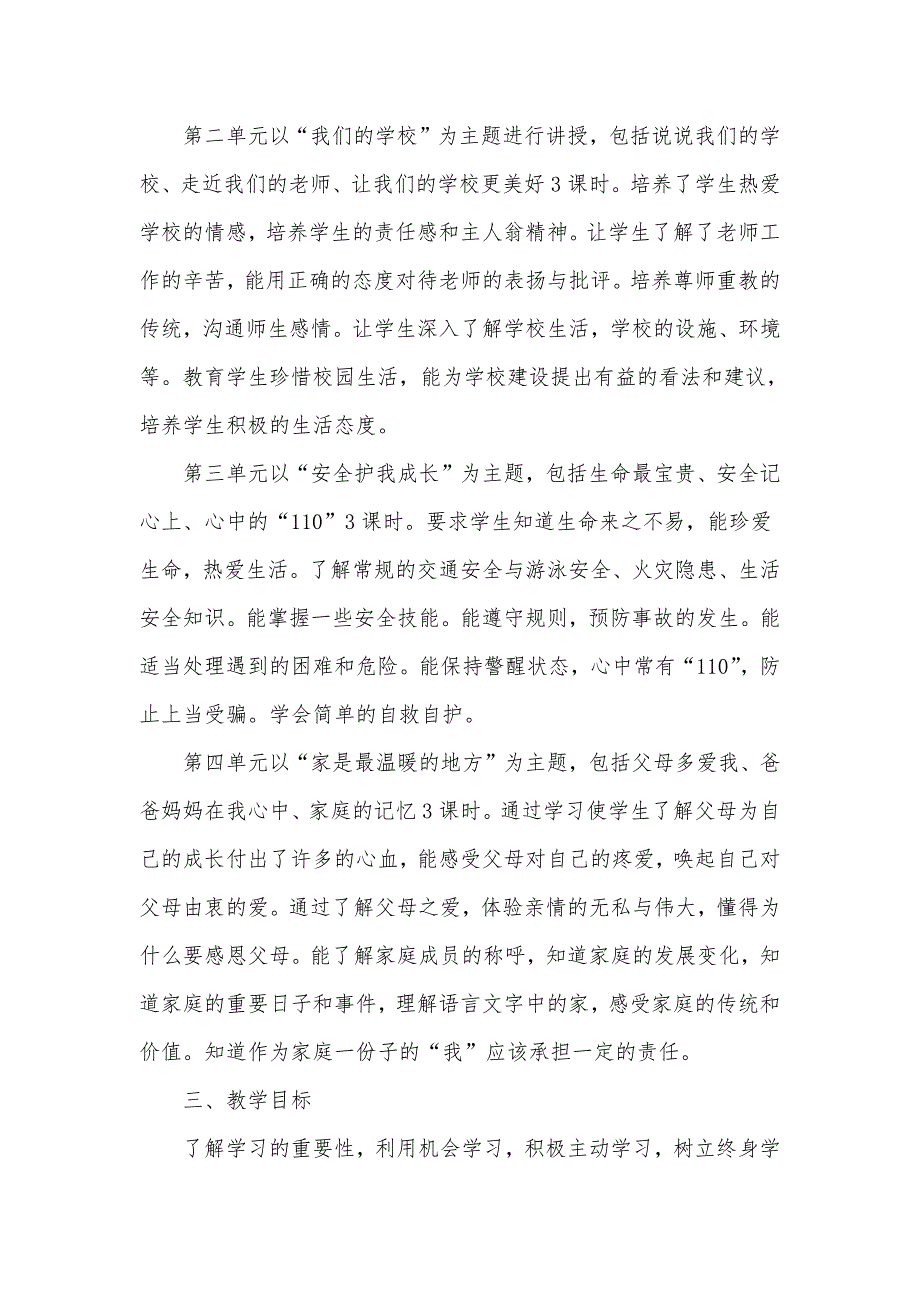 第二单元以“我们的学校”为主题进行讲授，包括说说我们的学校、走近我们的老师、让我们的学校更美好3课时。培养了学生热爱学校的情感，培养学生的责任感和主人翁精神。让学生了解了老师工作的辛苦，能用正确的态度对待老师的表扬与批评。培养尊师重教的传统，沟通师生感情。让学生深入了解学校生活，学校的设施、环境等。教育学生珍惜校园生活，能为学校建设提出有益的看法和建议，培养学生积极的生活态度。

第三单元以“安全护我成长”为主题，包括生命最宝贵、安全记心上、心中的“110”3课时。要求学生知道生命来之不易，能珍爱生命，热爱生活。了解常规的交通安全与游泳安全、火灾隐患、生活安全知识。能掌握一些安全技能。能遵守规则，预防事故的发生。能适当处理遇到的困难和危险。能保持警醒状态，心中常有“110”，防止上当受骗。学会简单的自救自护。

第四单元以“家是最温暖的地方”为主题，包括父母多爱我、爸爸妈妈在我心中、家庭的记忆3课时。通过学习使学生了解父母为自己的成长付出了许多的心血，能感受父母对自己的疼爱，唤起自己对父母由衷的爱。通过了解父母之爱，体验亲情的无私与伟大，懂得为什么要感恩父母。能了解家庭成员的称呼，知道家庭的发展变化，知道家庭的重要日子和事件，理解语言文字中的家，感受家庭的传统和价值。知道作为家庭一份子的“我”应该承担一定的责任。

三、教学目标

了解学习的重要性，利用机会学习，积极主动学习，树立终身学